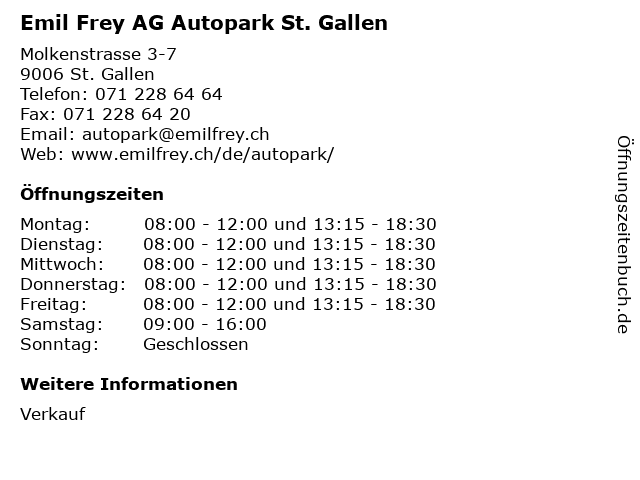 Emil Frey AG Autopark St. Gallen

Molkenstrasse 3-7
9006 St. Gallen
Telefon: 071 228 64 64
Fax: 071 228 64 20
Email: autopark@emilfrey.ch
Web: www.emilfrey.ch/de/autopark/

Öffnungszeiten

Montag: 08:00 - 12:00 und 13:15 - 18:30
Dienstag: 08:00 - 12:00 und 13:15 - 18:30
Mittwoch: 08:00 - 12:00 und 13:15 - 18:30
Donnerstag: 08:00 - 12:00 und 13:15 - 18:30
Freitag: 08:00 - 12:00 und 13:15 - 18:30
Samstag: 09:00 - 16:00
Sonntag: Geschlossen

Weitere Informationen

Verkauf

Öffnungszeitenbuch.de